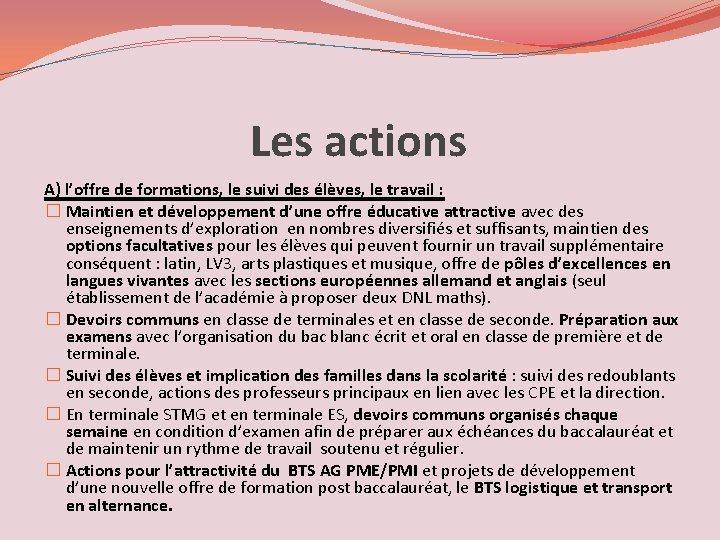 Les actions

A) l'offre de formations, le suivi des élèves, le travail :

☐ Maintien et développement d'une offre éducative attractive avec des enseignements d'exploration en nombres diversifiés et suffisants, maintien des options facultatives pour les élèves qui peuvent fournir un travail supplémentaire conséquent : latin, LV3, arts plastiques et musique, offre de pôles d'excellences en langues vivantes avec les sections européennes allemand et anglais (seul établissement de l'académie à proposer deux DNL maths).

☐ Devoirs communs en classe de terminales et en classe de seconde. Préparation aux examens avec l'organisation du bac blanc écrit et oral en classe de première et de terminale.

☐ Suivi des élèves et implication des familles dans la scolarité : suivi des redoublants en seconde, actions des professeurs principaux en lien avec les CPE et la direction.

☐ En terminale STMG et en terminale ES, devoirs communs organisés chaque semaine en condition d'examen afin de préparer aux échéances du baccalauréat et de maintenir un rythme de travail soutenu et régulier.

☐ Actions pour l'attractivité du BTS AG PME/PMI et projets de développement d'une nouvelle offre de formation post baccalauréat, le BTS logistique et transport en alternance.